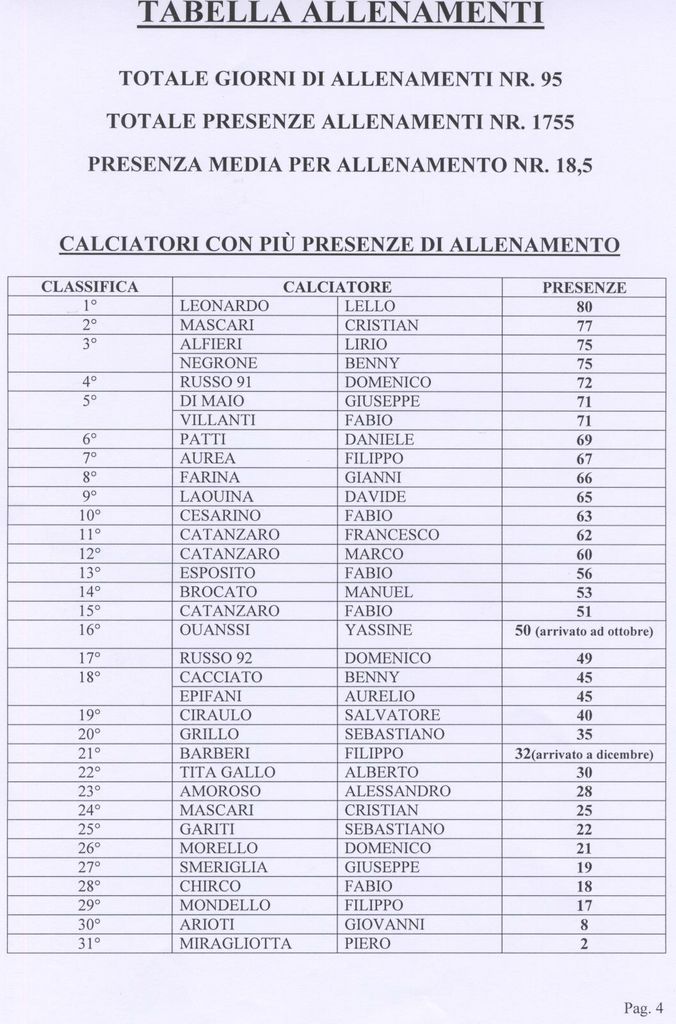 TABELLA ALLENAMENTI

TOTALE GIORNI DI ALLENAMENTI NR. 95

TOTALE PRESENZE ALLENAMENTI NR. 1755

PRESENZA MEDIA PER ALLENAMENTO NR. 18,5

CALCIATORI CON PIÙ PRESENZE DI ALLENAMENTO

| CLASSIFICA | CALCIATORE | | PRESENZE |
|---|---|---|---|
| 1° | LEONARDO | LELLO | 80 |
| 2° | MASCARI | CRISTIAN | 77 |
| 3° | ALFIERI | LIRIO | 75 |
| | NEGRONE | BENNY | 75 |
| 4° | RUSSO 91 | DOMENICO | 72 |
| 5° | DI MAIO | GIUSEPPE | 71 |
| | VILLANTI | FABIO | 71 |
| 6° | PATTI | DANIELE | 69 |
| 7° | AUREA | FILIPPO | 67 |
| 8° | FARINA | GIANNI | 66 |
| 9° | LAOUINA | DAVIDE | 65 |
| 10° | CESARINO | FABIO | 63 |
| 11° | CATANZARO | FRANCESCO | 62 |
| 12° | CATANZARO | MARCO | 60 |
| 13° | ESPOSITO | FABIO | 56 |
| 14° | BROCATO | MANUEL | 53 |
| 15° | CATANZARO | FABIO | 51 |
| 16° | OUANSSI | YASSINE | 50 (arrivato ad ottobre) |
| 17° | RUSSO 92 | DOMENICO | 49 |
| 18° | CACCIATO | BENNY | 45 |
| | EPIFANI | AURELIO | 45 |
| 19° | CIRAULO | SALVATORE | 40 |
| 20° | GRILLO | SEBASTIANO | 35 |
| 21° | BARBERI | FILIPPO | 32(arrivato a dicembre) |
| 22° | TITA GALLO | ALBERTO | 30 |
| 23° | AMOROSO | ALESSANDRO | 28 |
| 24° | MASCARI | CRISTIAN | 25 |
| 25° | GARITI | SEBASTIANO | 22 |
| 26° | MORELLO | DOMENICO | 21 |
| 27° | SMERIGLIA | GIUSEPPE | 19 |
| 28° | CHIRCO | FABIO | 18 |
| 29° | MONDELLO | FILIPPO | 17 |
| 30° | ARIOTI | GIOVANNI | 8 |
| 31° | MIRAGLIOTTA | PIERO | 2 |

Pag. 4